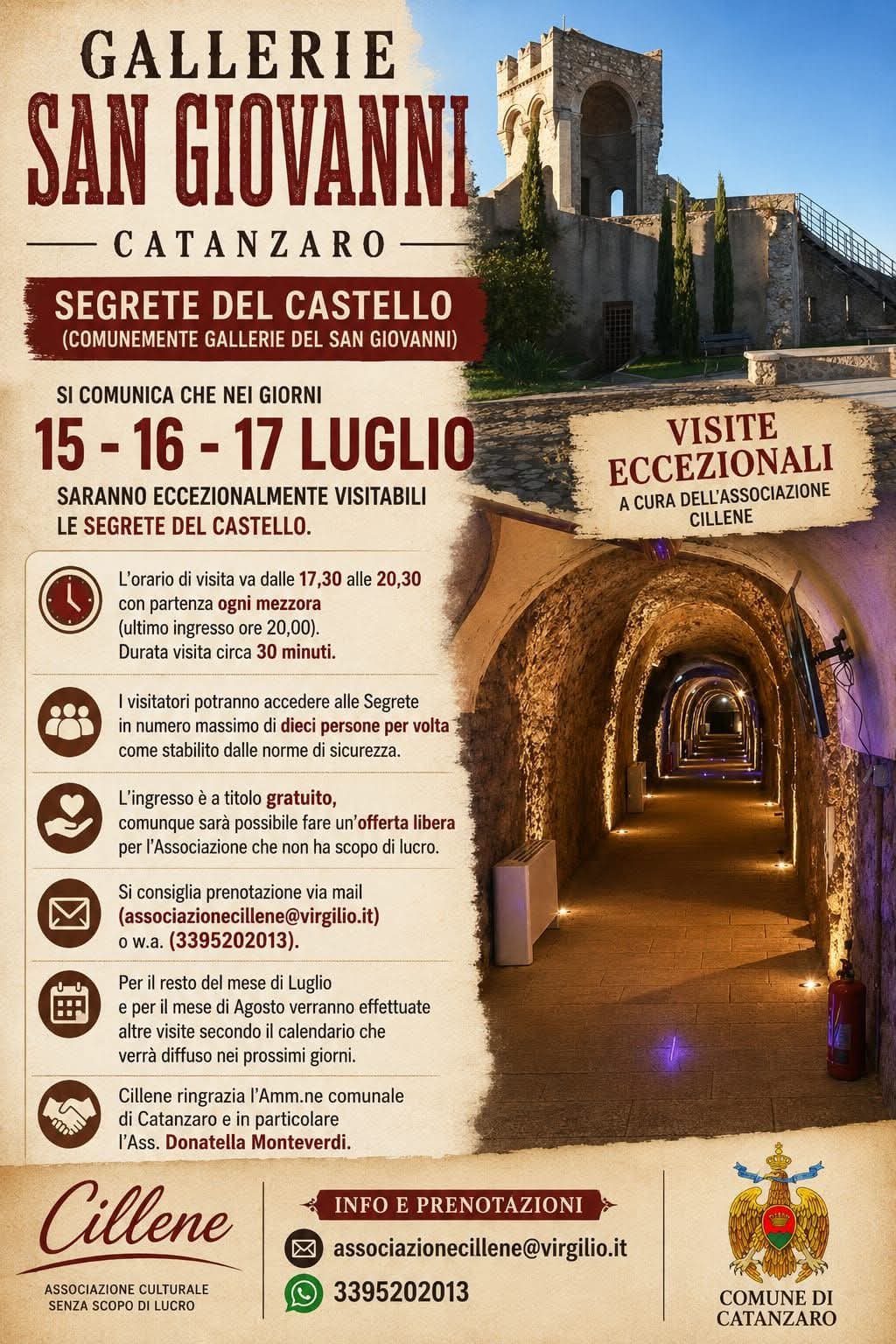 GALLERIE
SAN GIOVANNI
CATANZARO

SEGRETE DEL CASTELLO
(COMUNEMENTE GALLERIE DEL SAN GIOVANNI)

SI COMUNICA CHE NEI GIORNI
15 - 16 - 17 LUGLIO
SARANNO ECCEZIONALMENTE VISITABILI LE SEGRETE DEL CASTELLO.

VISITE ECCEZIONALI
A CURA DELL'ASSOCIAZIONE CILLENE

L'orario di visita va dalle 17,30 alle 20,30 con partenza ogni mezzora (ultimo ingresso ore 20,00). Durata visita circa 30 minuti.

I visitatori potranno accedere alle Segrete in numero massimo di dieci persone per volta come stabilito dalle norme di sicurezza.

L'ingresso è a titolo gratuito, comunque sarà possibile fare un'offerta libera per l'Associazione che non ha scopo di lucro.

Si consiglia prenotazione via mail (associazionecillene@virgilio.it) o w.a. (3395202013).

Per il resto del mese di Luglio e per il mese di Agosto verranno effettuate altre visite secondo il calendario che verrà diffuso nei prossimi giorni.

Cillene ringrazia l'Amm.ne comunale di Catanzaro e in particolare l'Ass. Donatella Monteverdi.

Cillene
ASSOCIAZIONE CULTURALE
SENZA SCOPO DI LUCRO

INFO E PRENOTAZIONI
associazionecillene@virgilio.it
3395202013

COMUNE DI
CATANZARO